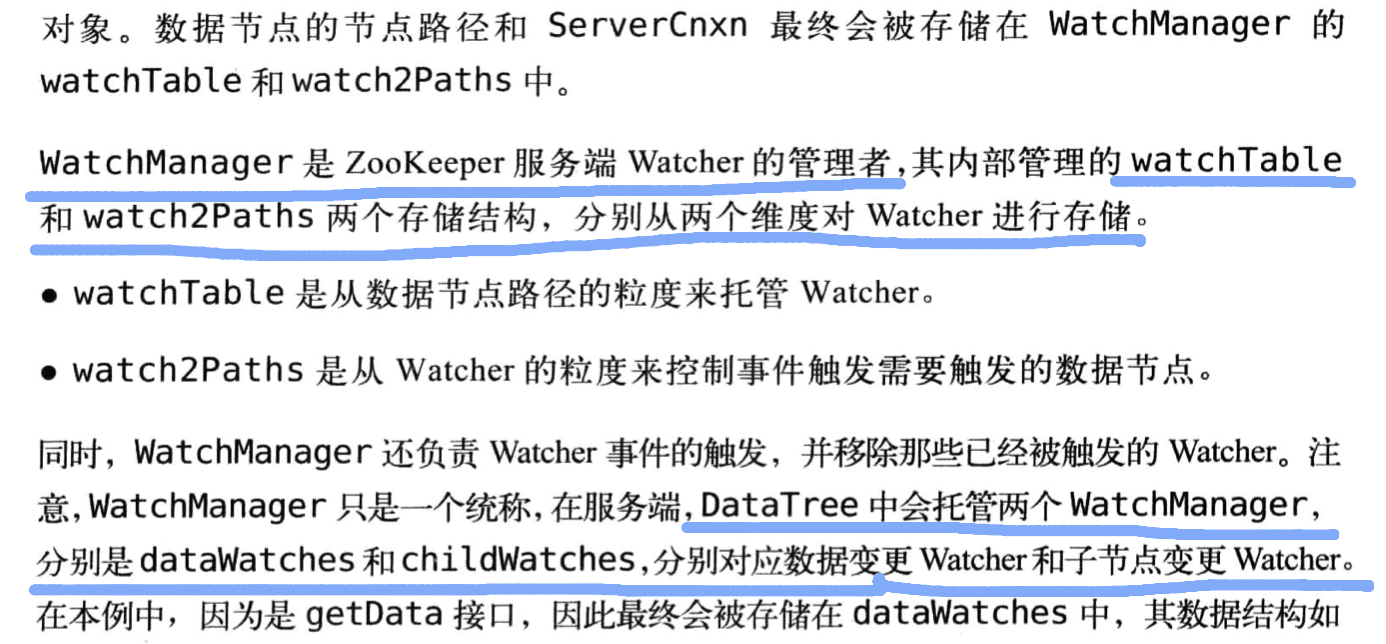 对象。数据节点的节点路径和ServerCnxn最终会被存储在WatchManager的watchTable和watch2Paths中。

WatchManager是ZooKeeper服务端Watcher的管理者,其内部管理的watchTable和watch2Paths两个存储结构，分别从两个维度对Watcher进行存储。

• watchTable是从数据节点路径的粒度来托管Watcher。

• watch2Paths是从Watcher的粒度来控制事件触发需要触发的数据节点。

同时，WatchManager还负责Watcher事件的触发，并移除那些已经被触发的Watcher。注意,WatchManager只是一个统称,在服务端,DataTree中会托管两个WatchManager,分别是dataWatches和childWatches,分别对应数据变更Watcher和子节点变更Watcher。在本例中，因为是getData接口，因此最终会被存储在dataWatches中，其数据结构如